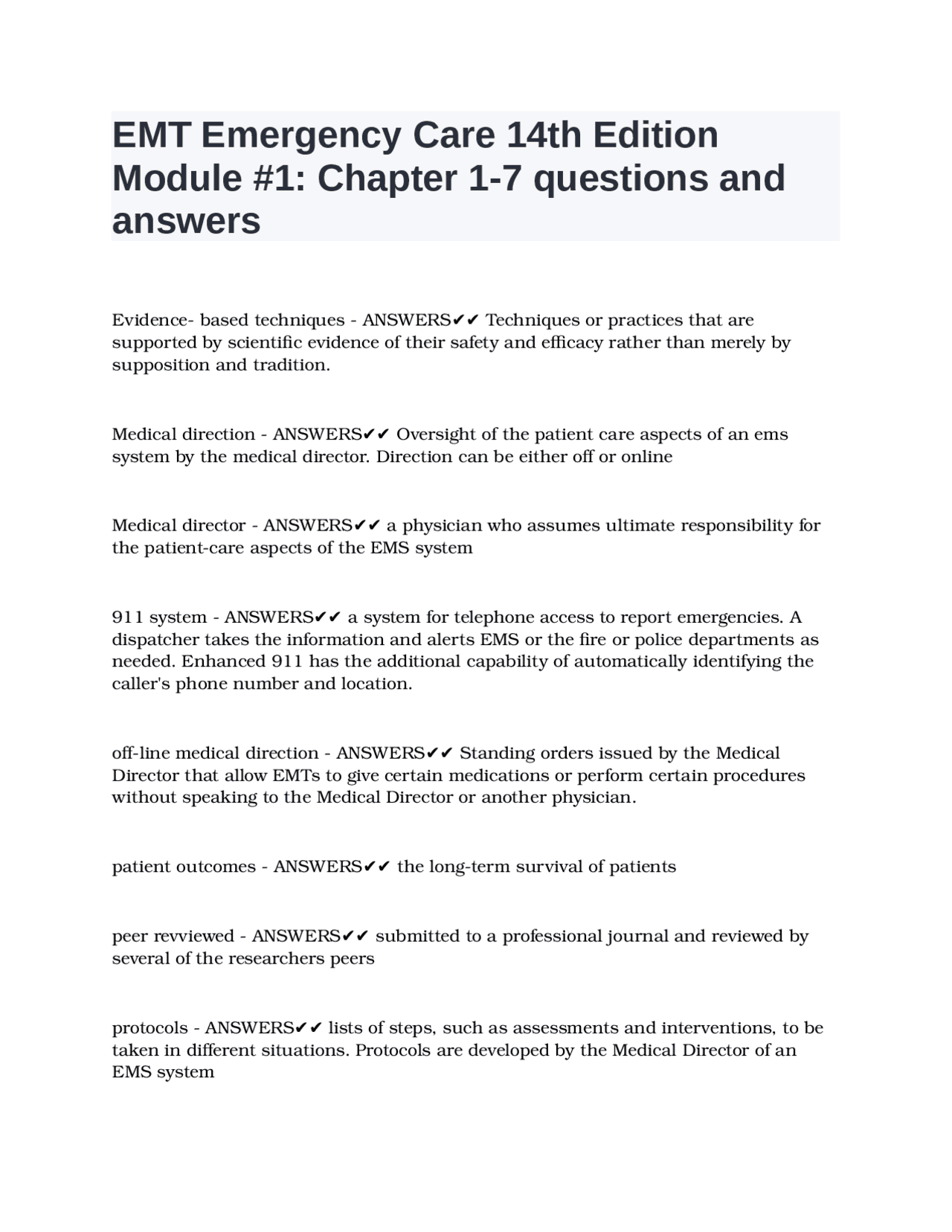 EMT Emergency Care 14th Edition Module #1: Chapter 1-7 questions and answers

Evidence- based techniques - ANSWERS✔✔ Techniques or practices that are supported by scientific evidence of their safety and efficacy rather than merely by supposition and tradition.

Medical direction - ANSWERS✔✔ Oversight of the patient care aspects of an ems system by the medical director. Direction can be either off or online

Medical director - ANSWERS✔✔ a physician who assumes ultimate responsibility for the patient-care aspects of the EMS system

911 system - ANSWERS✔✔ a system for telephone access to report emergencies. A dispatcher takes the information and alerts EMS or the fire or police departments as needed. Enhanced 911 has the additional capability of automatically identifying the caller's phone number and location.

off-line medical direction - ANSWERS✔✔ Standing orders issued by the Medical Director that allow EMTs to give certain medications or perform certain procedures without speaking to the Medical Director or another physician.

patient outcomes - ANSWERS✔✔ the long-term survival of patients

peer revviewed - ANSWERS✔✔ submitted to a professional journal and reviewed by several of the researchers peers

protocols - ANSWERS✔✔ lists of steps, such as assessments and interventions, to be taken in different situations. Protocols are developed by the Medical Director of an EMS system